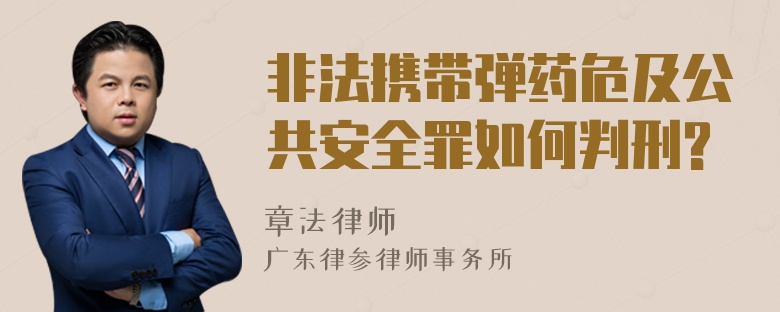 非法携带弹药危及公共安全罪如何判刑?

章法律师
广东律参律师事务所